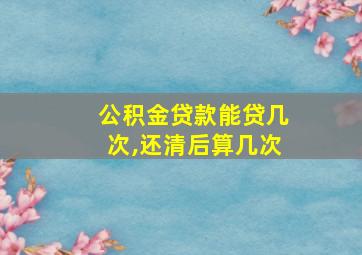 公积金贷款能贷几次,还清后算几次